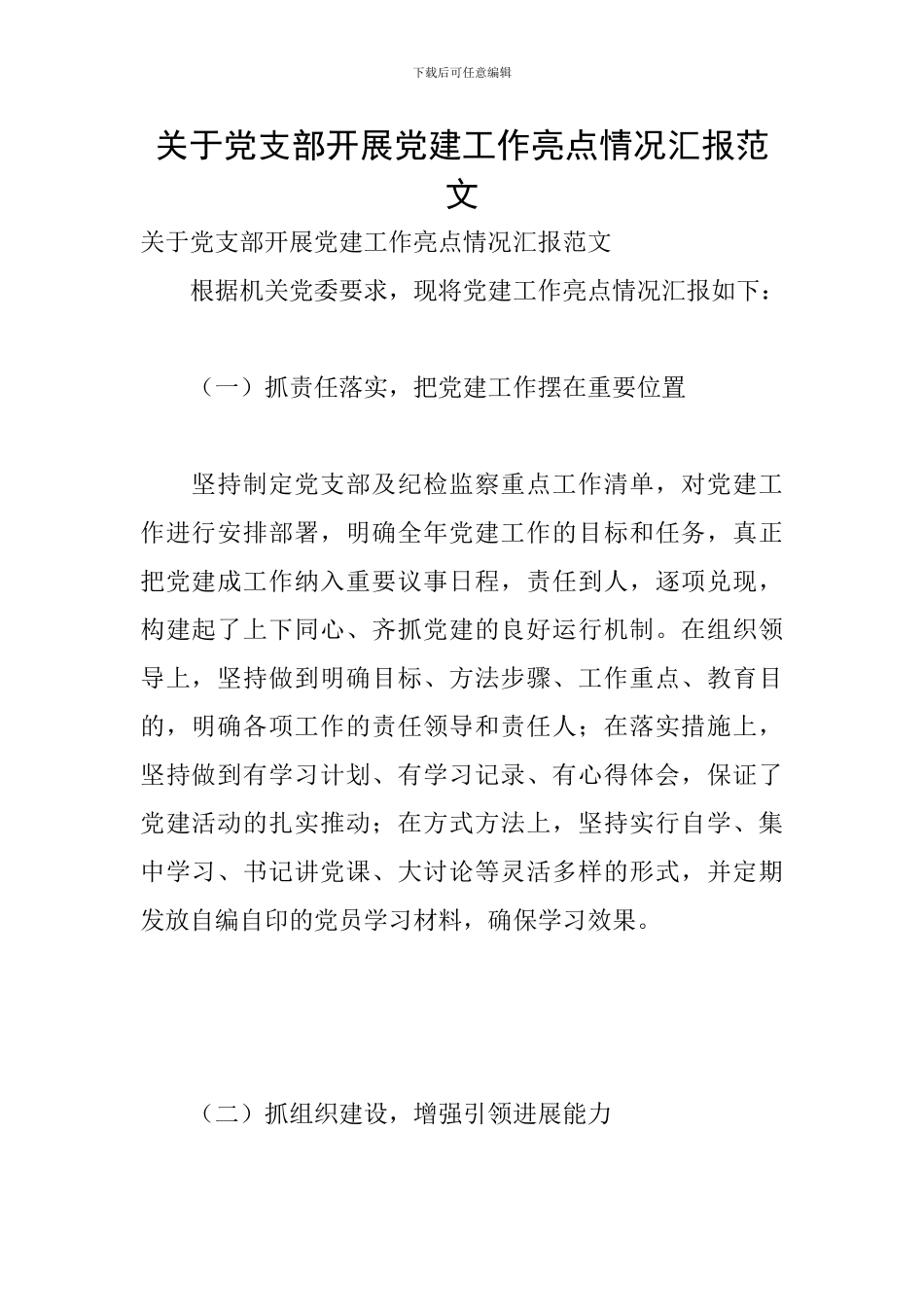 下载后可任意编辑

关于党支部开展党建工作亮点情况汇报范文

关于党支部开展党建工作亮点情况汇报范文

根据机关党委要求，现将党建工作亮点情况汇报如下：

（一）抓责任落实，把党建工作摆在重要位置

坚持制定党支部及纪检监察重点工作清单，对党建工作进行安排部署，明确全年党建工作的目标和任务，真正把党建成工作纳入重要议事日程，责任到人，逐项兑现，构建起了上下同心、齐抓党建的良好运行机制。在组织领导上，坚持做到明确目标、方法步骤、工作重点、教育目的，明确各项工作的责任领导和责任人；在落实措施上，坚持做到有学习计划、有学习记录、有心得体会，保证了党建活动的扎实推动；在方式方法上，坚持实行自学、集中学习、书记讲党课、大讨论等灵活多样的形式，并定期发放自编自印的党员学习材料，确保学习效果。

（二）抓组织建设，增强引领进展能力